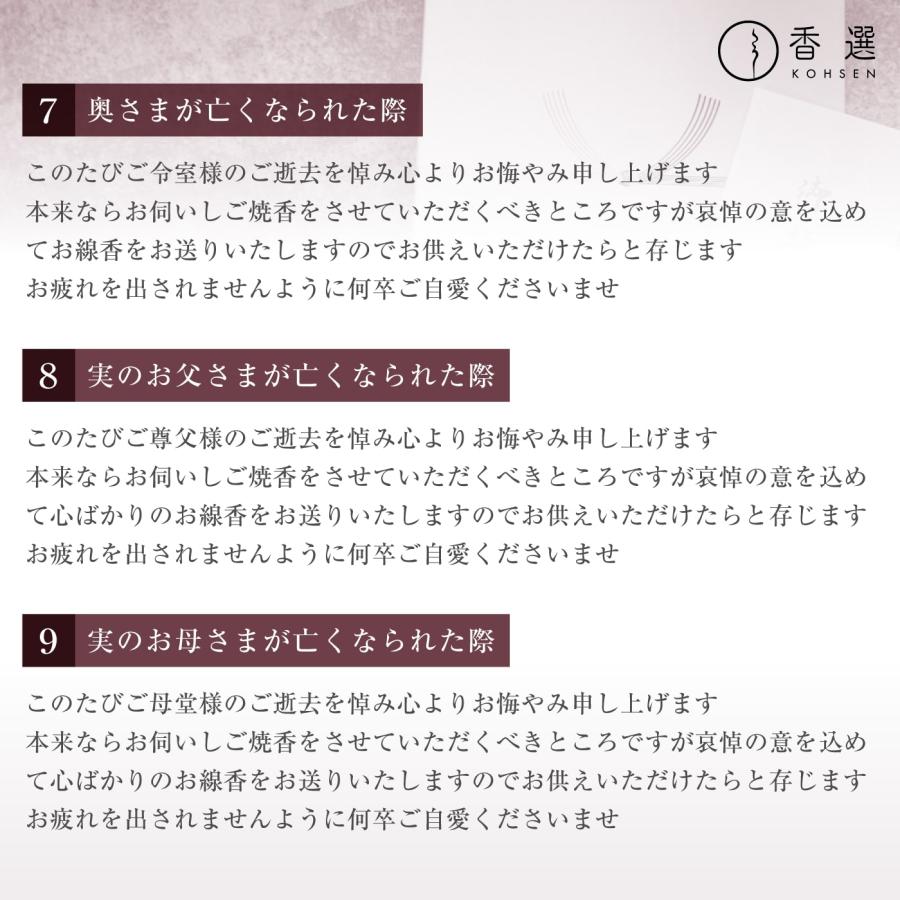 香選
KOHSEN

7 奥さまが亡くなられた際

このたびご令室様のご逝去を悼み心よりお悔やみ申し上げます
本来ならお伺いしご焼香をさせていただくべきところですが哀悼の意を込めてお線香をお送りいたしますのでお供えいただけたらと存じます
お疲れを出されませんように何卒ご自愛くださいませ

8 実のお父さまが亡くなられた際

このたびご尊父様のご逝去を悼み心よりお悔やみ申し上げます
本来ならお伺いしご焼香をさせていただくべきところですが哀悼の意を込めて心ばかりのお線香をお送りいたしますのでお供えいただけたらと存じます
お疲れを出されませんように何卒ご自愛くださいませ

9 実のお母さまが亡くなられた際

このたびご母堂様のご逝去を悼み心よりお悔やみ申し上げます
本来ならお伺いしご焼香をさせていただくべきところですが哀悼の意を込めて心ばかりのお線香をお送りいたしますのでお供えいただけたらと存じます
お疲れを出されませんように何卒ご自愛くださいませ